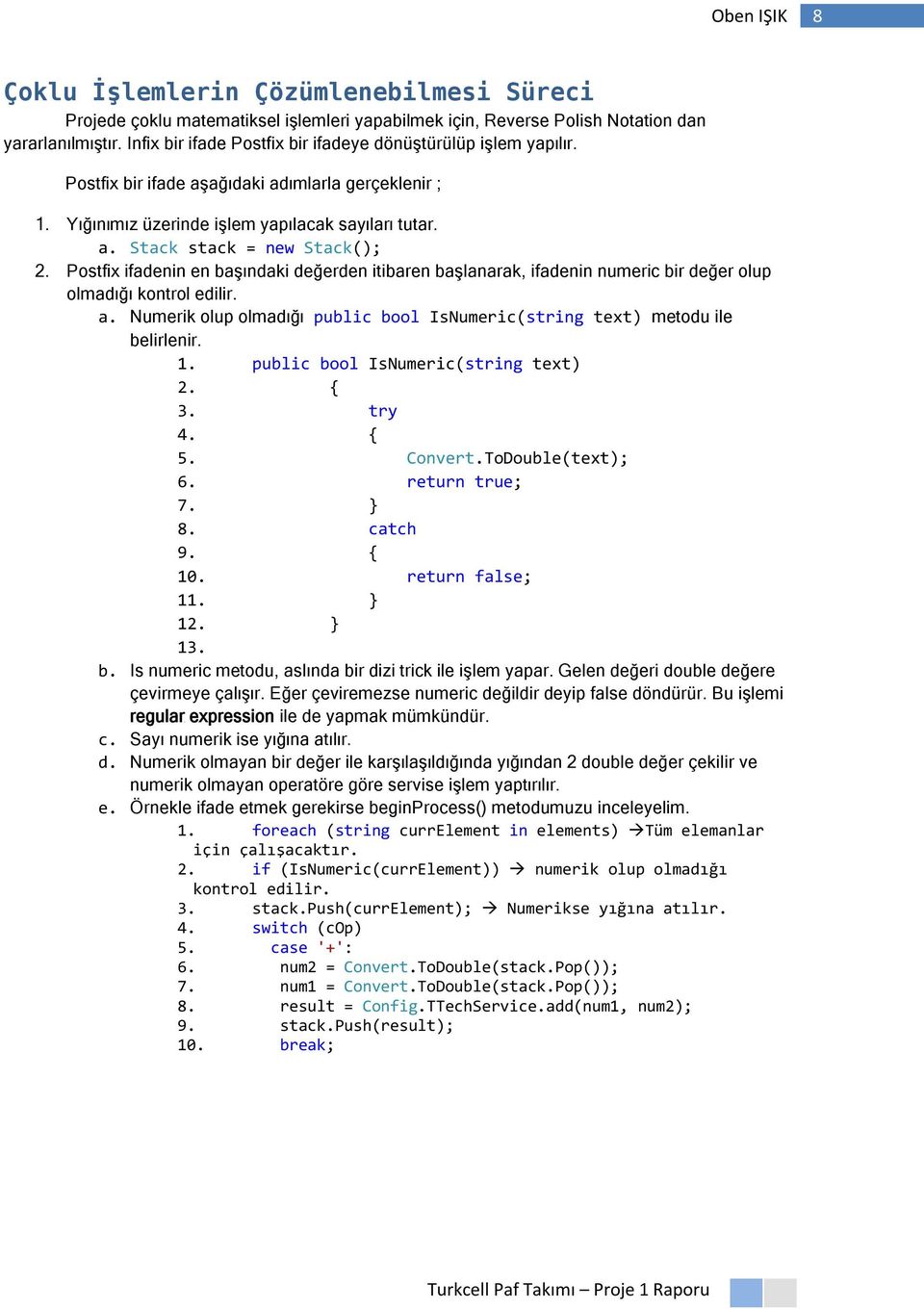 Oben IŞIK 8

Çoklu İşlemlerin Çözümlenebilmesi Süreci

Projede çoklu matematiksel işlemleri yapabilmek için, Reverse Polish Notation dan yararlanılmıştır. Infix bir ifade Postfix bir ifadeye dönüştürülüp işlem yapılır.

Postfix bir ifade aşağıdaki adımlarla gerçeklenir ;

1. Yığınımız üzerinde işlem yapılacak sayıları tutar.
a. Stack stack = new Stack();
2. Postfix ifadenin en başındaki değerden itibaren başlanarak, ifadenin numeric bir değer olup olmadığı kontrol edilir.
a. Numerik olup olmadığı public bool IsNumeric(string text) metodu ile belirlenir.
1. public bool IsNumeric(string text)
2. {
3. try
4. {
5. Convert.ToDouble(text);
6. return true;
7. }
8. catch
9. {
10. return false;
11. }
12. }
13.
b. Is numeric metodu, aslında bir dizi trick ile işlem yapar. Gelen değeri double değere çevirmeye çalışır. Eğer çeviremezse numeric değildir deyip false döndürür. Bu işlemi regular expression ile de yapmak mümkündür.
c. Sayı numerik ise yığına atılır.
d. Numerik olmayan bir değer ile karşılaşıldığında yığından 2 double değer çekilir ve numerik olmayan operatöre göre servise işlem yaptırılır.
e. Örnekle ifade etmek gerekirse beginProcess() metodumuzu inceleyelim.
1. foreach (string currElement in elements) →Tüm elemanlar için çalışacaktır.
2. if (IsNumeric(currElement)) → numerik olup olmadığı kontrol edilir.
3. stack.Push(currElement); → Numerikse yığına atılır.
4. switch (cOp)
5. case '+':
6. num2 = Convert.ToDouble(stack.Pop());
7. num1 = Convert.ToDouble(stack.Pop());
8. result = Config.TTechService.add(num1, num2);
9. stack.Push(result);
10. break;

Turkcell Paf Takımı – Proje 1 Raporu